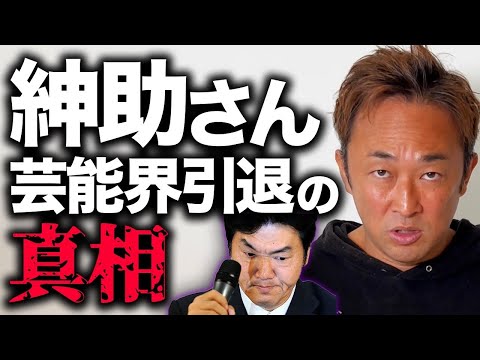 紳助さん
芸能界引退の
真相